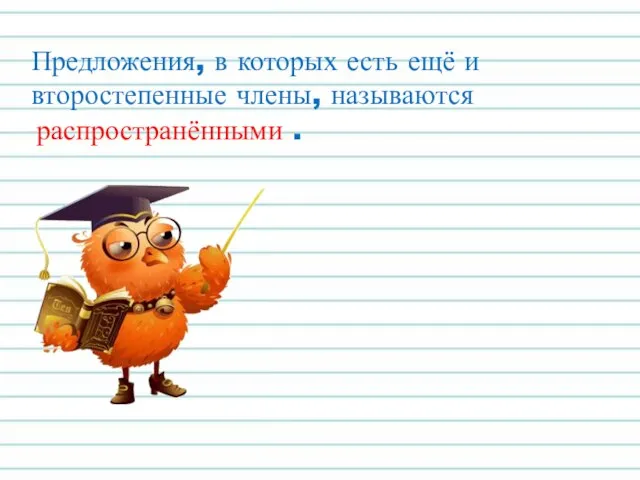 Предложения, в которых есть ещё и второстепенные члены, называются распространёнными .